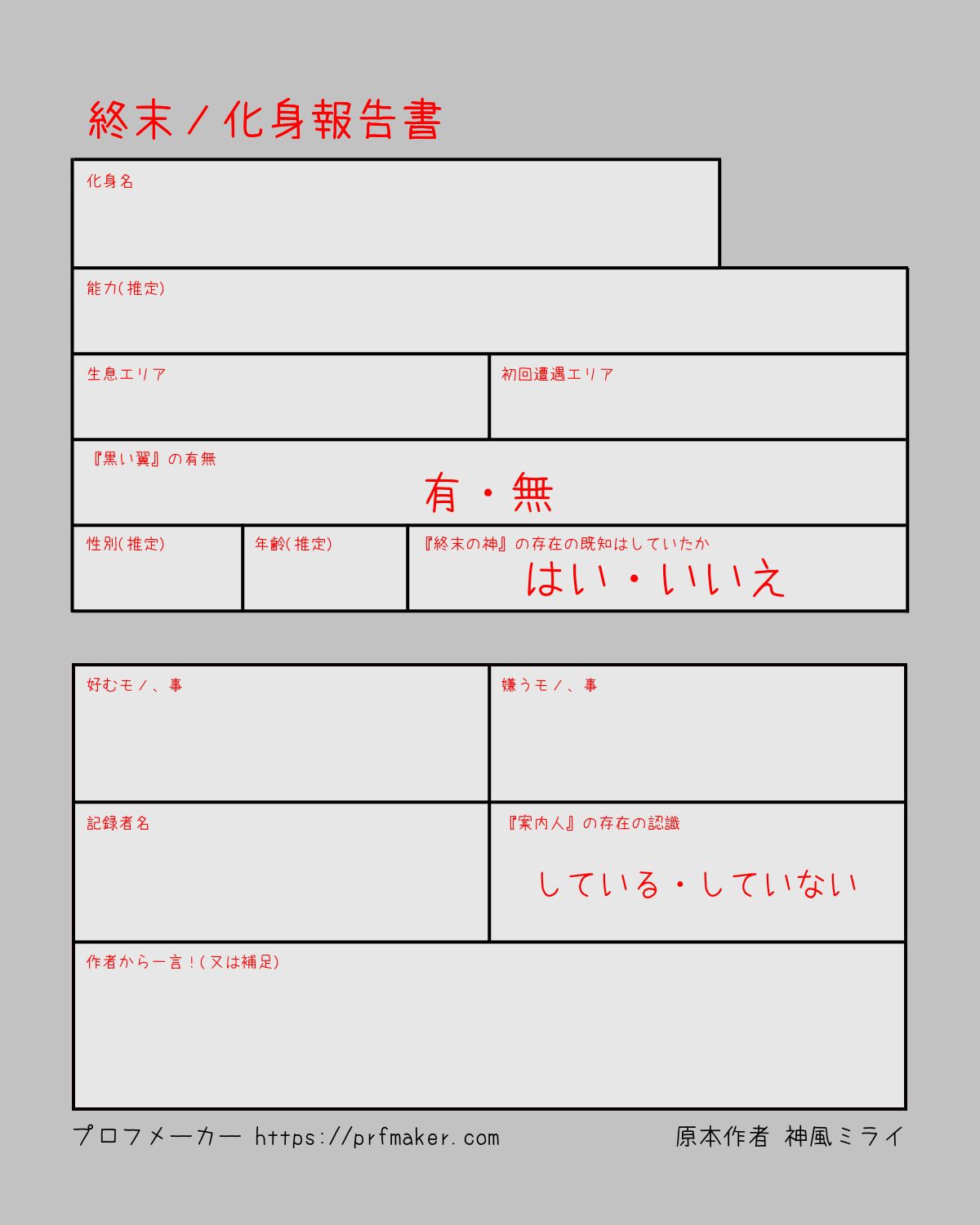 終末／化身報告書

化身名

能力(推定)

生息エリア

初回遭遇エリア

『黒い翼』の有無

有・無

性別(推定)

年齢(推定)

『終末の神』の存在の既知はしていたか

はい・いいえ

好むモノ、事

嫌うモノ、事

記録者名

『案内人』の存在の認識

している・していない

作者から一言!(又は補足)

プロフメーカー https://prfmaker.com

原本作者 神風ミライ